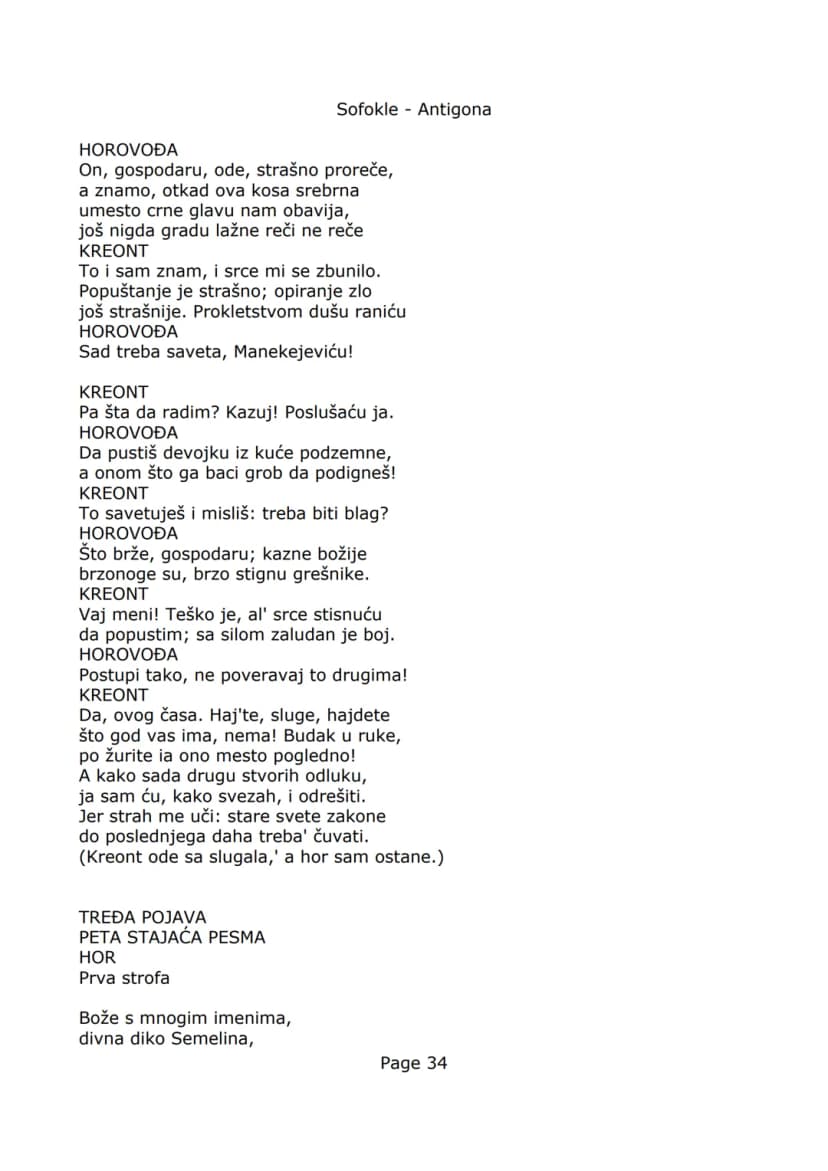 Sofokle - Antigona

HOROVOĐA
On, gospodaru, ode, strašno proreče,
a znamo, otkad ova kosa srebrna
umesto crne glavu nam obavija,
još nigda gradu lažne reči ne reče
KREONT
To i sam znam, i srce mi se zbunilo.
Popuštanje je strašno; opiranje zlo
još strašnije. Prokletstvom dušu raniću
HOROVOĐA
Sad treba saveta, Manekejeviću!

KREONT
Pa šta da radim? Kazuj! Poslušaću ja.
HOROVOĐA
Da pustiš devojku iz kuće podzemne,
a onom što ga baci grob da podigneš!
KREONT
To savetuješ i misliš: treba biti blag?
HOROVOĐA
Što brže, gospodaru; kazne božije
brzonoge su, brzo stignu grešnike.
KREONT
Vaj meni! Teško je, al' srce stisnuću
da popustim; sa silom zaludan je boj.
HOROVOĐA
Postupi tako, ne poveravaj to drugima!
KREONT
Da, ovog časa. Haj'te, sluge, hajdete
što god vas ima, nema! Budak u ruke,
po žurite ia ono mesto pogledno!
A kako sada drugu stvorih odluku,
ja sam ću, kako svezah, i odrešiti.
Jer strah me uči: stare svete zakone
do poslednjega daha treba' čuvati.
(Kreont ode sa slugala,' a hor sam ostane.)

TREĐA POJAVA
PETA STAJAĆA PESMA
HOR
Prva strofa

Bože s mnogim imenima,
divna diko Semelina,

Page 34